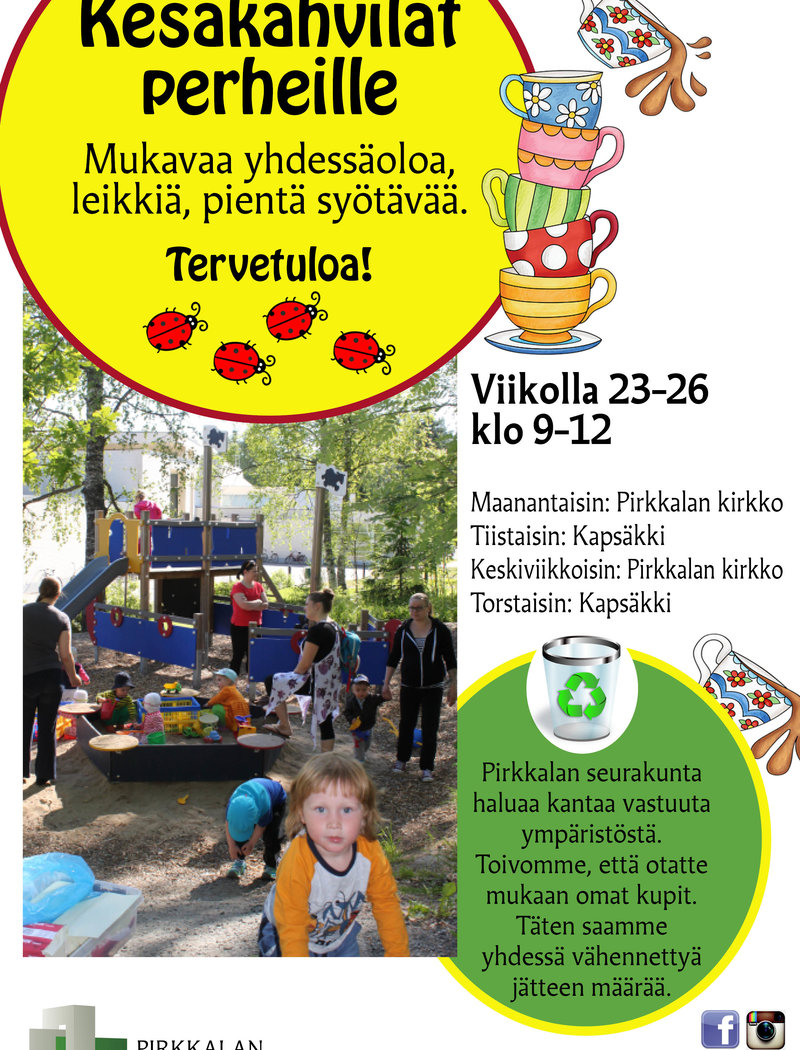 Kesäkahvilat perheille

Mukavaa yhdessäoloa, leikkiä, pientä syötävää.

Tervetuloa!

Viikolla 23-26
klo 9-12

Maanantaisin: Pirkkalan kirkko
Tiistaisin: Kapsäkki
Keskiviikkoisin: Pirkkalan kirkko
Torstaisin: Kapsäkki

Pirkkalan seurakunta haluaa kantaa vastuuta ympäristöstä. Toivomme, että otatte mukaan omat kupit. Täten saamme yhdessä vähennettyä jätteen määrää.

PIRKKALAN